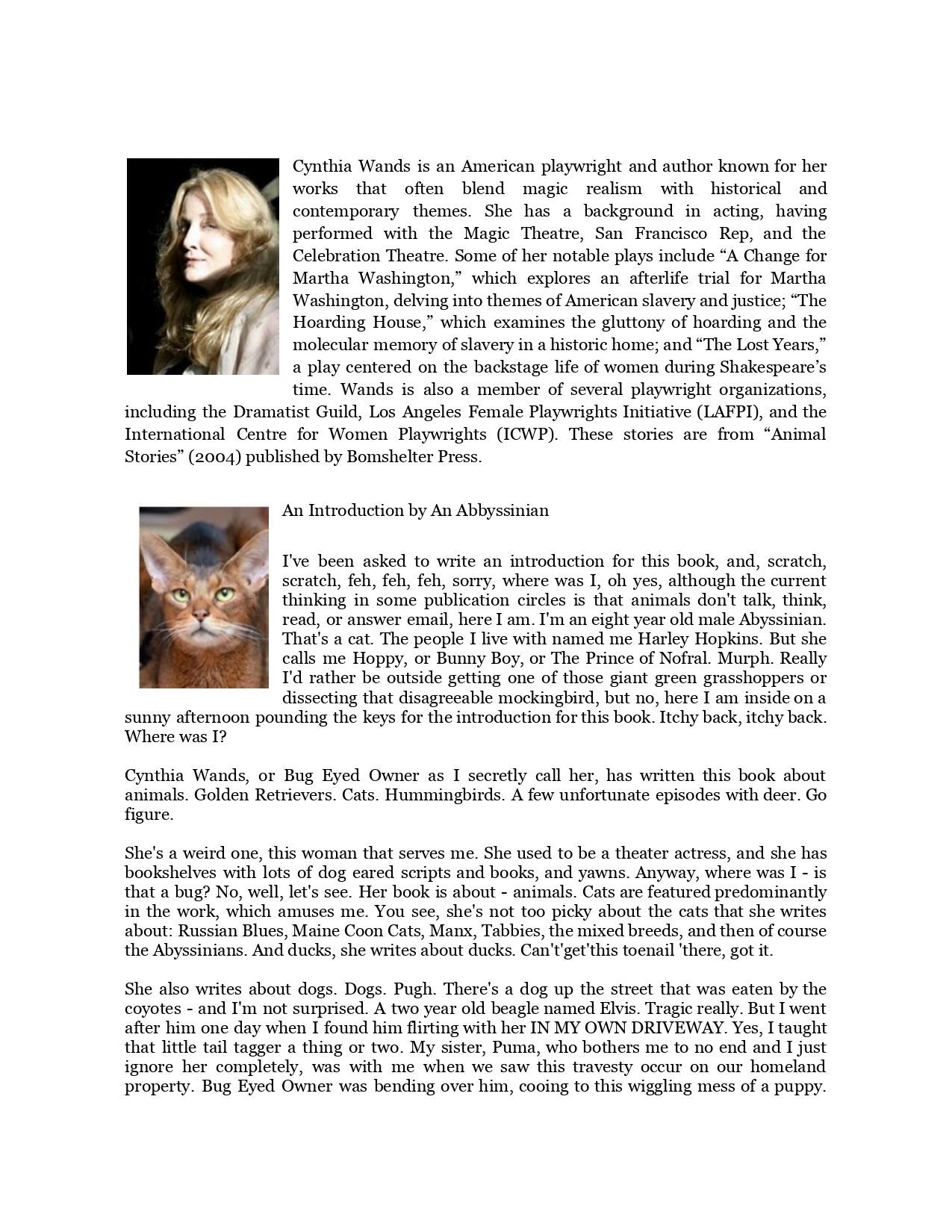 Cynthia Wands is an American playwright and author known for her works that often blend magic realism with historical and contemporary themes. She has a background in acting, having performed with the Magic Theatre, San Francisco Rep, and the Celebration Theatre. Some of her notable plays include “A Change for Martha Washington,” which explores an afterlife trial for Martha Washington, delving into themes of American slavery and justice; “The Hoarding House,” which examines the gluttony of hoarding and the molecular memory of slavery in a historic home; and “The Lost Years,” a play centered on the backstage life of women during Shakespeare’s time. Wands is also a member of several playwright organizations, including the Dramatist Guild, Los Angeles Female Playwrights Initiative (LAFPI), and the International Centre for Women Playwrights (ICWP). These stories are from “Animal Stories” (2004) published by Bomshelter Press.

An Introduction by An Abbyssinian

I've been asked to write an introduction for this book, and, scratch, scratch, feh, feh, feh, sorry, where was I, oh yes, although the current thinking in some publication circles is that animals don't talk, think, read, or answer email, here I am. I'm an eight year old male Abyssinian. That's a cat. The people I live with named me Harley Hopkins. But she calls me Hoppy, or Bunny Boy, or The Prince of Nofral. Murph. Really I'd rather be outside getting one of those giant green grasshoppers or dissecting that disagreeable mockingbird, but no, here I am inside on a sunny afternoon pounding the keys for the introduction for this book. Itchy back, itchy back. Where was I?

Cynthia Wands, or Bug Eyed Owner as I secretly call her, has written this book about animals. Golden Retrievers. Cats. Hummingbirds. A few unfortunate episodes with deer. Go figure.

She's a weird one, this woman that serves me. She used to be a theater actress, and she has bookshelves with lots of dog eared scripts and books, and yawns. Anyway, where was I - is that a bug? No, well, let's see. Her book is about - animals. Cats are featured predominantly in the work, which amuses me. You see, she's not too picky about the cats that she writes about: Russian Blues, Maine Coon Cats, Manx, Tabbies, the mixed breeds, and then of course the Abyssinians. And ducks, she writes about ducks. Can't'get'this toenail 'there, got it.

She also writes about dogs. Dogs. Pugh. There's a dog up the street that was eaten by the coyotes - and I'm not surprised. A two year old beagle named Elvis. Tragic really. But I went after him one day when I found him flirting with her IN MY OWN DRIVEWAY. Yes, I taught that little tail tagger a thing or two. My sister, Puma, who bothers me to no end and I just ignore her completely, was with me when we saw this travesty occur on our homeland property. Bug Eyed Owner was bending over him, cooing to this wiggling mess of a puppy.